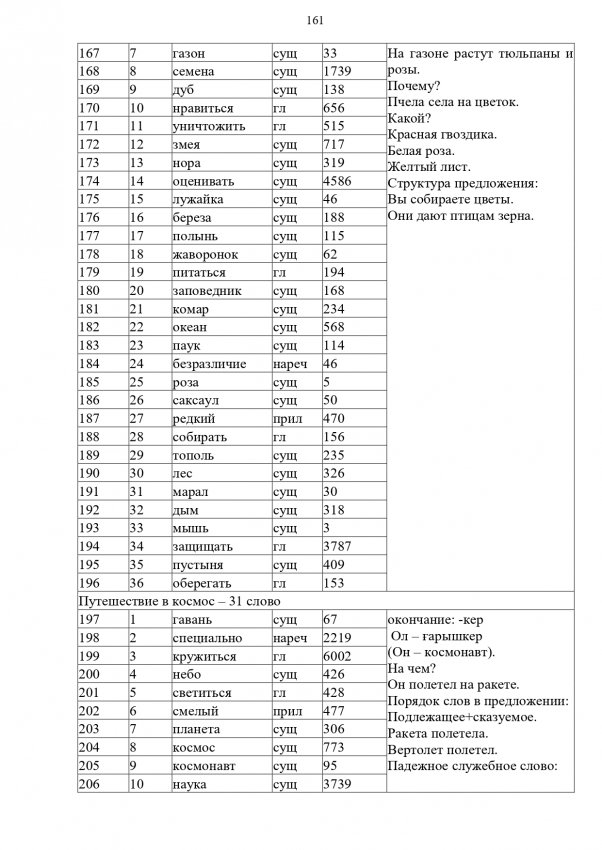 161

| 167 | 7 | газон | сущ | 33 | На газоне растут тюльпаны и розы. Почему? Пчела села на цветок. Какой? Красная гвоздика. Белая роза. Желтый лист. Структура предложения: Вы собираете цветы. Они дают птицам зерна. |
|---|---|---|---|---|---|
| 168 | 8 | семена | сущ | 1739 | |
| 169 | 9 | дуб | сущ | 138 | |
| 170 | 10 | нравиться | гл | 656 | |
| 171 | 11 | уничтожить | гл | 515 | |
| 172 | 12 | змея | сущ | 717 | |
| 173 | 13 | нора | сущ | 319 | |
| 174 | 14 | оценивать | сущ | 4586 | |
| 175 | 15 | лужайка | сущ | 46 | |
| 176 | 16 | береза | сущ | 188 | |
| 177 | 17 | полынь | сущ | 115 | |
| 178 | 18 | жаворонок | сущ | 62 | |
| 179 | 19 | питаться | гл | 194 | |
| 180 | 20 | заповедник | сущ | 168 | |
| 181 | 21 | комар | сущ | 234 | |
| 182 | 22 | океан | сущ | 568 | |
| 183 | 23 | паук | сущ | 114 | |
| 184 | 24 | безразличие | нареч | 46 | |
| 185 | 25 | роза | сущ | 5 | |
| 186 | 26 | саксаул | сущ | 50 | |
| 187 | 27 | редкий | прил | 470 | |
| 188 | 28 | собирать | гл | 156 | |
| 189 | 29 | тополь | сущ | 235 | |
| 190 | 30 | лес | сущ | 326 | |
| 191 | 31 | марал | сущ | 30 | |
| 192 | 32 | дым | сущ | 318 | |
| 193 | 33 | мышь | сущ | 3 | |
| 194 | 34 | защищать | гл | 3787 | |
| 195 | 35 | пустыня | сущ | 409 | |
| 196 | 36 | оберегать | гл | 153 | |
| Путешествие в космос – 31 слово | | | | | |
| 197 | 1 | гавань | сущ | 67 | окончание: -кер Ол – гарышкер (Он – космонавт). На чем? Он полетел на ракете. Порядок слов в предложении: Подлежащее+сказуемое. Ракета полетела. Вертолет полетел. Падежное служебное слово: |
| 198 | 2 | специально | нареч | 2219 | |
| 199 | 3 | кружиться | гл | 6002 | |
| 200 | 4 | небо | сущ | 426 | |
| 201 | 5 | светиться | гл | 428 | |
| 202 | 6 | смелый | прил | 477 | |
| 203 | 7 | планета | сущ | 306 | |
| 204 | 8 | космос | сущ | 773 | |
| 205 | 9 | космонавт | сущ | 95 | |
| 206 | 10 | наука | сущ | 3739 | |